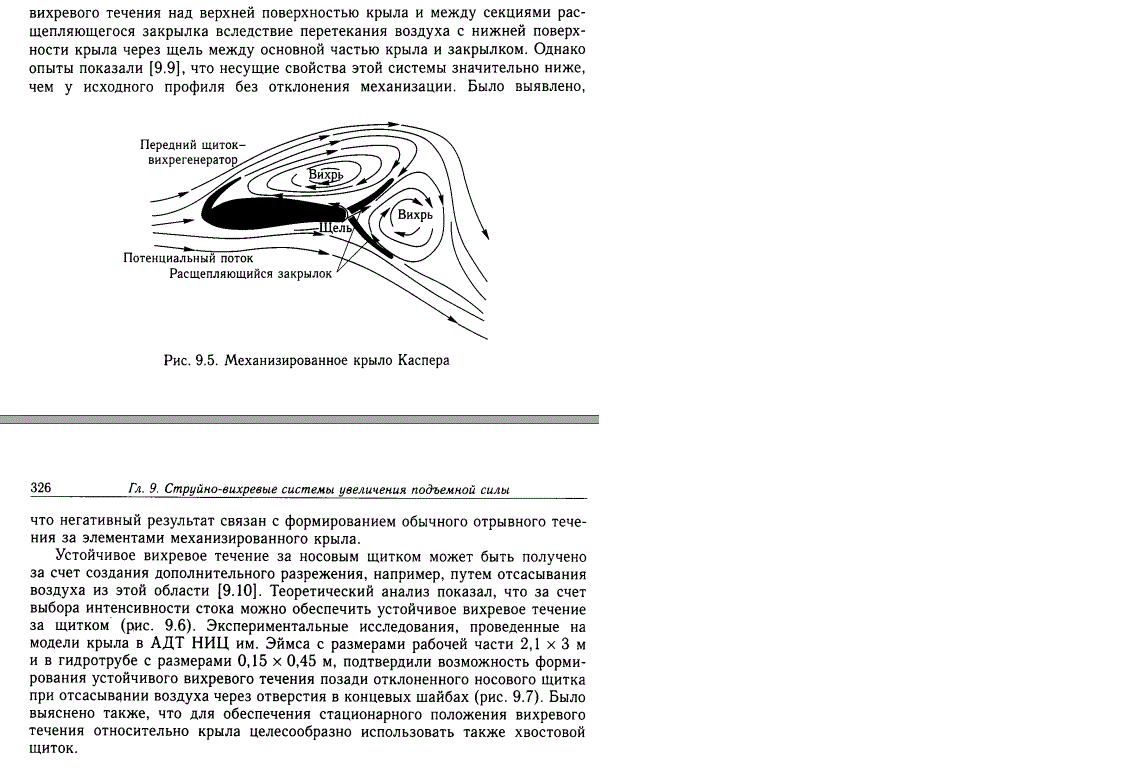 вихревого течения над верхней поверхностью крыла и между секциями расщепляющегося закрылка вследствие перетекания воздуха с нижней поверхности крыла через щель между основной частью крыла и закрылком. Однако опыты показали [9.9], что несущие свойства этой системы значительно ниже, чем у исходного профиля без отклонения механизации. Было выявлено,

Передний щиток–вихрегенератор
Вихрь
Вихрь
Щель
Потенциальный поток
Расщепляющийся закрылок

Рис. 9.5. Механизированное крыло Каспера

326 Гл. 9. Струйно-вихревые системы увеличения подъемной силы

что негативный результат связан с формированием обычного отрывного течения за элементами механизированного крыла.

Устойчивое вихревое течение за носовым щитком может быть получено за счет создания дополнительного разрежения, например, путем отсасывания воздуха из этой области [9.10]. Теоретический анализ показал, что за счет выбора интенсивности стока можно обеспечить устойчивое вихревое течение за щитком (рис. 9.6). Экспериментальные исследования, проведенные на модели крыла в АДТ НИЦ им. Эймса с размерами рабочей части $2{,}1 \times 3$ м и в гидротрубе с размерами $0{,}15 \times 0{,}45$ м, подтвердили возможность формирования устойчивого вихревого течения позади отклоненного носового щитка при отсасывании воздуха через отверстия в концевых шайбах (рис. 9.7). Было выяснено также, что для обеспечения стационарного положения вихревого течения относительно крыла целесообразно использовать также хвостовой щиток.